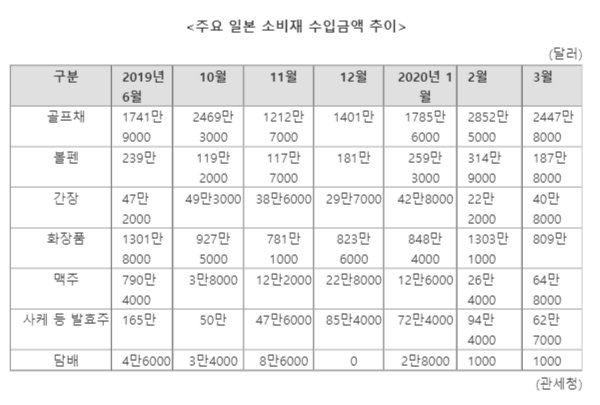 <주요 일본 소비재 수입금액 추이>

(달러)

| 구분 | 2019년 6월 | 10월 | 11월 | 12월 | 2020년 1월 | 2월 | 3월 |
|---|---|---|---|---|---|---|---|
| 골프채 | 1741만 9000 | 2469만 3000 | 1212만 7000 | 1401만 | 1785만 6000 | 2852만 5000 | 2447만 8000 |
| 볼펜 | 239만 | 119만 2000 | 117만 7000 | 181만 | 259만 3000 | 314만 9000 | 187만 8000 |
| 간장 | 47만 2000 | 49만3000 | 38만6000 | 29만7000 | 42만8000 | 22만 2000 | 40만 8000 |
| 화장품 | 1301만 8000 | 927만 5000 | 781만 1000 | 823만 6000 | 848만 4000 | 1303만 1000 | 809만 |
| 맥주 | 790만 4000 | 3만8000 | 12만2000 | 22만8000 | 12만6000 | 26만 4000 | 64만 8000 |
| 사케 등 발효주 | 165만 | 50만 | 47만6000 | 85만4000 | 72만4000 | 94만 4000 | 62만 7000 |
| 담배 | 4만6000 | 3만4000 | 8만6000 | 0 | 2만8000 | 1000 | 1000 |

(관세청)